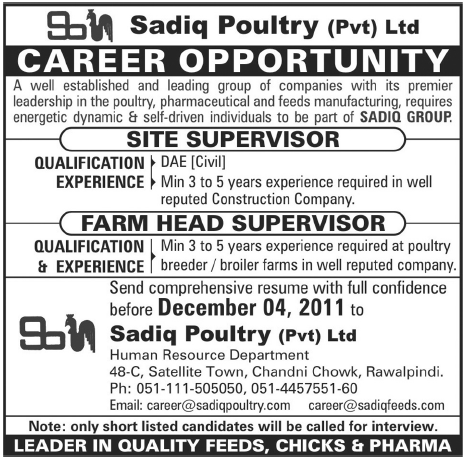 Sadiq Poultry (Pvt) Ltd

CAREER OPPORTUNITY

A well established and leading group of companies with its premier leadership in the poultry, pharmaceutical and feeds manufacturing, requires energetic dynamic & self-driven individuals to be part of SADIQ GROUP.

SITE SUPERVISOR

QUALIFICATION DAE [Civil]
EXPERIENCE Min 3 to 5 years experience required in well reputed Construction Company.

FARM HEAD SUPERVISOR

QUALIFICATION & EXPERIENCE Min 3 to 5 years experience required at poultry breeder / broiler farms in well reputed company.

Send comprehensive resume with full confidence before December 04, 2011 to

Sadiq Poultry (Pvt) Ltd
Human Resource Department
48-C, Satellite Town, Chandni Chowk, Rawalpindi.
Ph: 051-111-505050, 051-4457551-60
Email: career@sadiqpoultry.com career@sadiqfeeds.com

Note: only short listed candidates will be called for interview.

LEADER IN QUALITY FEEDS, CHICKS & PHARMA